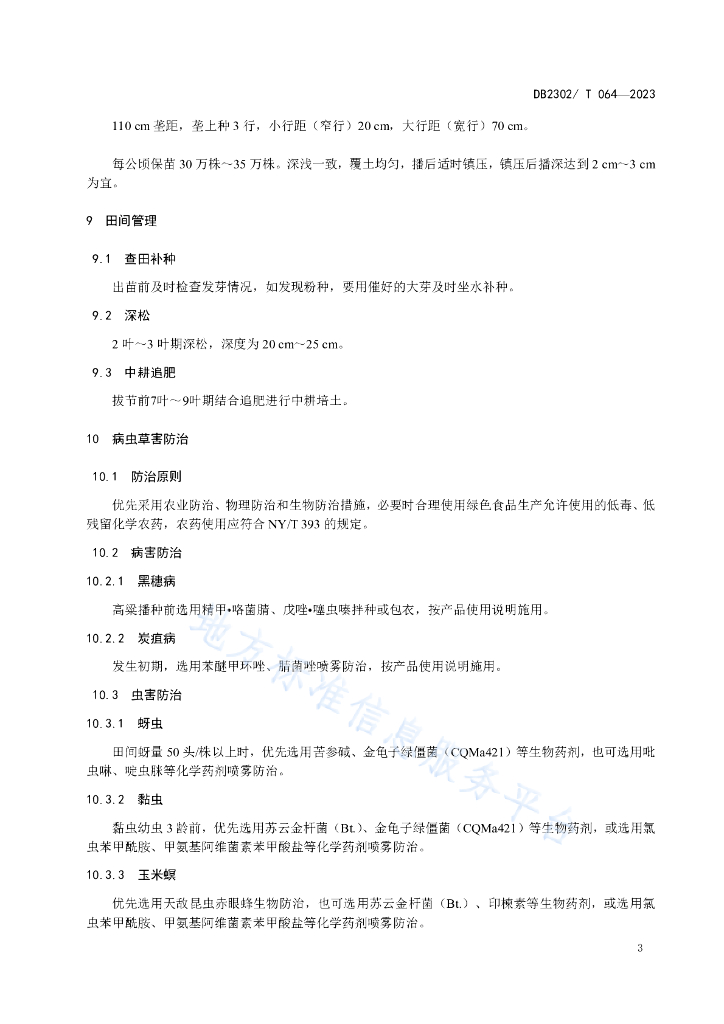 DB2302/ T 064—2023

110 cm 垄距，垄上种 3 行，小行距（窄行）20 cm，大行距（宽行）70 cm。

每公顷保苗 30 万株~35 万株。深浅一致，覆土均匀，播后适时镇压，镇压后播深达到 2 cm~3 cm 为宜。

9 田间管理

9.1 查田补种

出苗前及时检查发芽情况，如发现粉种，要用催好的大芽及时坐水补种。

9.2 深松

2 叶~3 叶期深松，深度为 20 cm~25 cm。

9.3 中耕追肥

拔节前7叶~9叶期结合追肥进行中耕培土。

10 病虫草害防治

10.1 防治原则

优先采用农业防治、物理防治和生物防治措施，必要时合理使用绿色食品生产允许使用的低毒、低残留化学农药，农药使用应符合 NY/T 393 的规定。

10.2 病害防治

10.2.1 黑穗病

高粱播种前选用精甲•咯菌腈、戊唑•噻虫嗪拌种或包衣，按产品使用说明施用。

10.2.2 炭疽病

发生初期，选用苯醚甲环唑、腈菌唑喷雾防治，按产品使用说明施用。

10.3 虫害防治

10.3.1 蚜虫

田间蚜量 50 头/株以上时，优先选用苦参碱、金龟子绿僵菌（CQMa421）等生物药剂，也可选用吡虫啉、啶虫脒等化学药剂喷雾防治。

10.3.2 黏虫

黏虫幼虫 3 龄前，优先选用苏云金杆菌（Bt.）、金龟子绿僵菌（CQMa421）等生物药剂，或选用氯虫苯甲酰胺、甲氨基阿维菌素苯甲酸盐等化学药剂喷雾防治。

10.3.3 玉米螟

优先选用天敌昆虫赤眼蜂生物防治，也可选用苏云金杆菌（Bt.）、印楝素等生物药剂，或选用氯虫苯甲酰胺、甲氨基阿维菌素苯甲酸盐等化学药剂喷雾防治。

地方标准信息服务平台

3